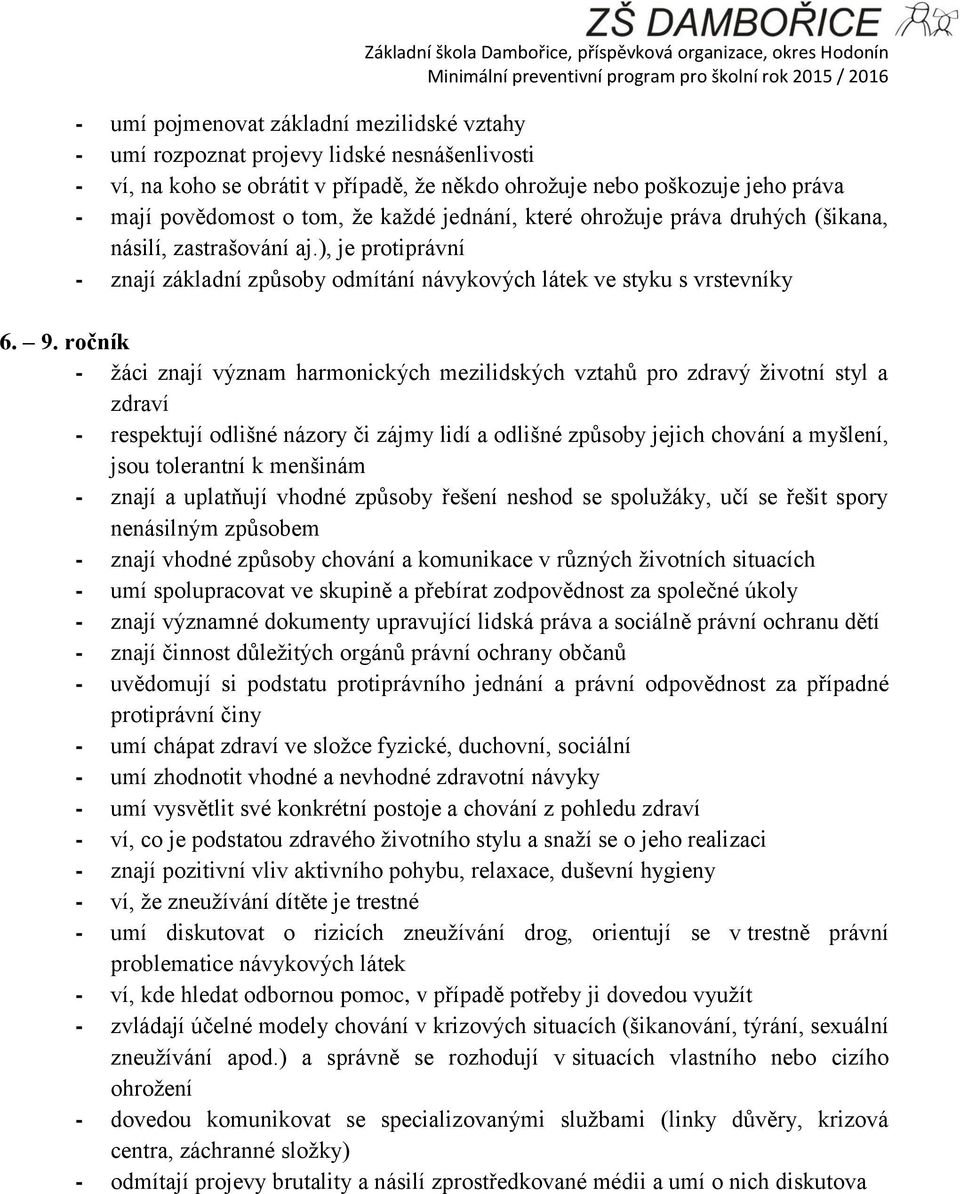 ZŠ DAMBOŘICE
Základní škola Dambořice, příspěvková organizace, okres Hodonín
Minimální preventivní program pro školní rok 2015 / 2016

- umí pojmenovat základní mezilidské vztahy
- umí rozpoznat projevy lidské nesnášenlivosti
- ví, na koho se obrátit v případě, že někdo ohrožuje nebo poškozuje jeho práva
- mají povědomost o tom, že každé jednání, které ohrožuje práva druhých (šikana, násilí, zastrašování aj.), je protiprávní
- znají základní způsoby odmítání návykových látek ve styku s vrstevníky

6. – 9. ročník
- žáci znají význam harmonických mezilidských vztahů pro zdravý životní styl a zdraví
- respektují odlišné názory či zájmy lidí a odlišné způsoby jejich chování a myšlení, jsou tolerantní k menšinám
- znají a uplatňují vhodné způsoby řešení neshod se spolužáky, učí se řešit spory nenásilným způsobem
- znají vhodné způsoby chování a komunikace v různých životních situacích
- umí spolupracovat ve skupině a přebírat zodpovědnost za společné úkoly
- znají významné dokumenty upravující lidská práva a sociálně právní ochranu dětí
- znají činnost důležitých orgánů právní ochrany občanů
- uvědomují si podstatu protiprávního jednání a právní odpovědnost za případné protiprávní činy
- umí chápat zdraví ve složce fyzické, duchovní, sociální
- umí zhodnotit vhodné a nevhodné zdravotní návyky
- umí vysvětlit své konkrétní postoje a chování z pohledu zdraví
- ví, co je podstatou zdravého životního stylu a snaží se o jeho realizaci
- znají pozitivní vliv aktivního pohybu, relaxace, duševní hygieny
- ví, že zneužívání dítěte je trestné
- umí diskutovat o rizicích zneužívání drog, orientují se v trestně právní problematice návykových látek
- ví, kde hledat odbornou pomoc, v případě potřeby ji dovedou využít
- zvládají účelné modely chování v krizových situacích (šikanování, týrání, sexuální zneužívání apod.) a správně se rozhodují v situacích vlastního nebo cizího ohrožení
- dovedou komunikovat se specializovanými službami (linky důvěry, krizová centra, záchranné složky)
- odmítají projevy brutality a násilí zprostředkované médii a umí o nich diskutova